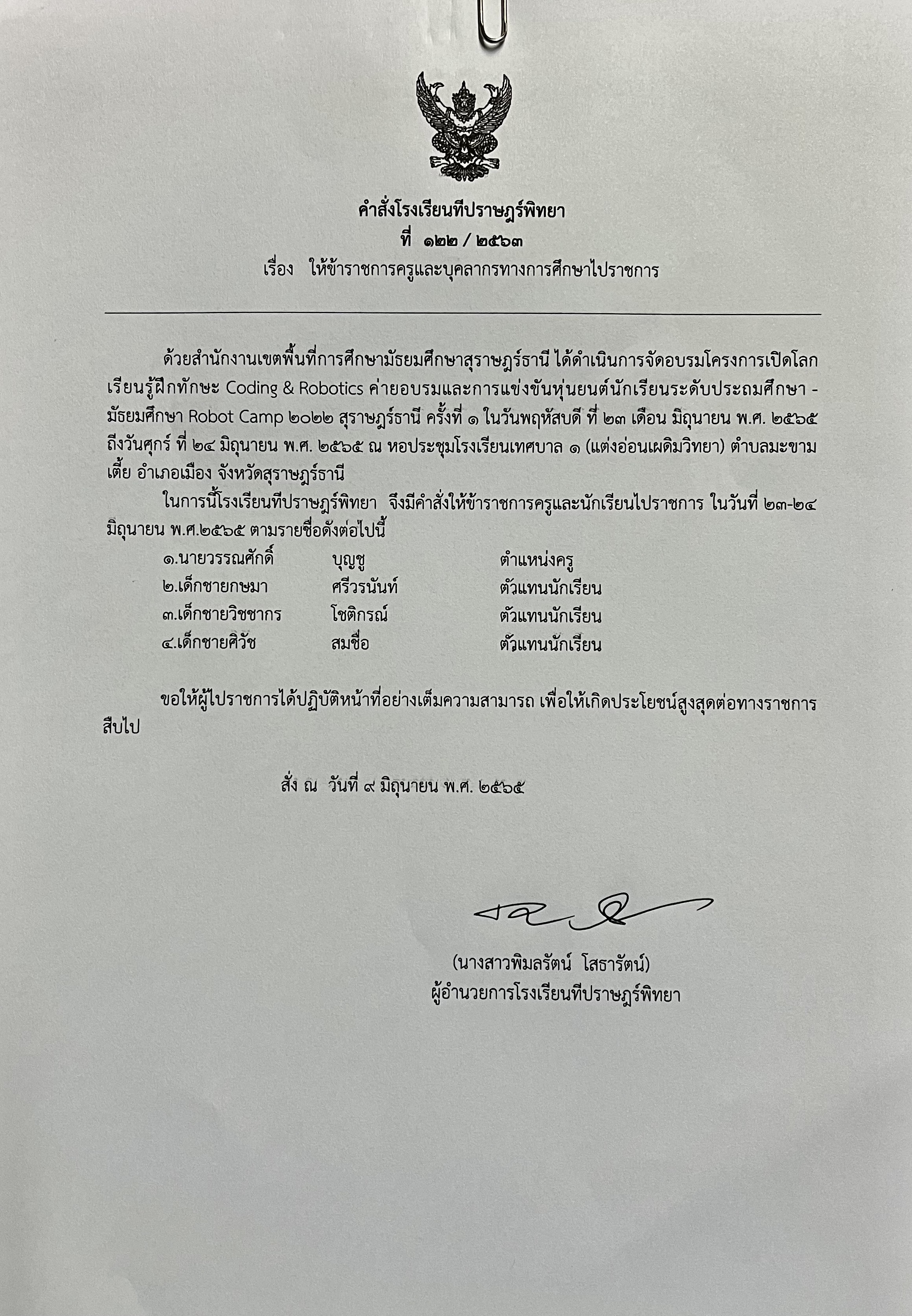 คำสั่งโรงเรียนทีปราษฎร์พิทยา
ที่ ๑๒๒ / ๒๕๖๓
เรื่อง ให้ข้าราชการครูและบุคลากรทางการศึกษาไปราชการ

ด้วยสำนักงานเขตพื้นที่การศึกษามัธยมศึกษาสุราษฎร์ธานี ได้ดำเนินการจัดอบรมโครงการเปิดโลกเรียนรู้ฝึกทักษะ Coding & Robotics ค่ายอบรมและการแข่งขันหุ่นยนต์นักเรียนระดับประถมศึกษา - มัธยมศึกษา Robot Camp ๒๐๒๒ สุราษฎร์ธานี ครั้งที่ ๑ ในวันพฤหัสบดี ที่ ๒๓ เดือน มิถุนายน พ.ศ. ๒๕๖๕ ถึงวันศุกร์ ที่ ๒๔ มิถุนายน พ.ศ. ๒๕๖๕ ณ หอประชุมโรงเรียนเทศบาล ๑ (แต่งอ่อนเผดิมวิทยา) ตำบลมะขามเตี้ย อำเภอเมือง จังหวัดสุราษฎร์ธานี

ในการนี้โรงเรียนทีปราษฎร์พิทยา จึงมีคำสั่งให้ข้าราชการครูและนักเรียนไปราชการ ในวันที่ ๒๓-๒๔ มิถุนายน พ.ศ.๒๕๖๕ ตามรายชื่อดังต่อไปนี้

๑.นายวรรณศักดิ์ บุญชู ตำแหน่งครู
๒.เด็กชายกษมา ศรีวรนันท์ ตัวแทนนักเรียน
๓.เด็กชายวิชชากร โชติกรณ์ ตัวแทนนักเรียน
๔.เด็กชายศิวัช สมชื่อ ตัวแทนนักเรียน

ขอให้ผู้ไปราชการได้ปฏิบัติหน้าที่อย่างเต็มความสามารถ เพื่อให้เกิดประโยชน์สูงสุดต่อทางราชการสืบไป

สั่ง ณ วันที่ ๙ มิถุนายน พ.ศ. ๒๕๖๕

(นางสาวพิมลรัตน์ โสธารัตน์)
ผู้อำนวยการโรงเรียนทีปราษฎร์พิทยา